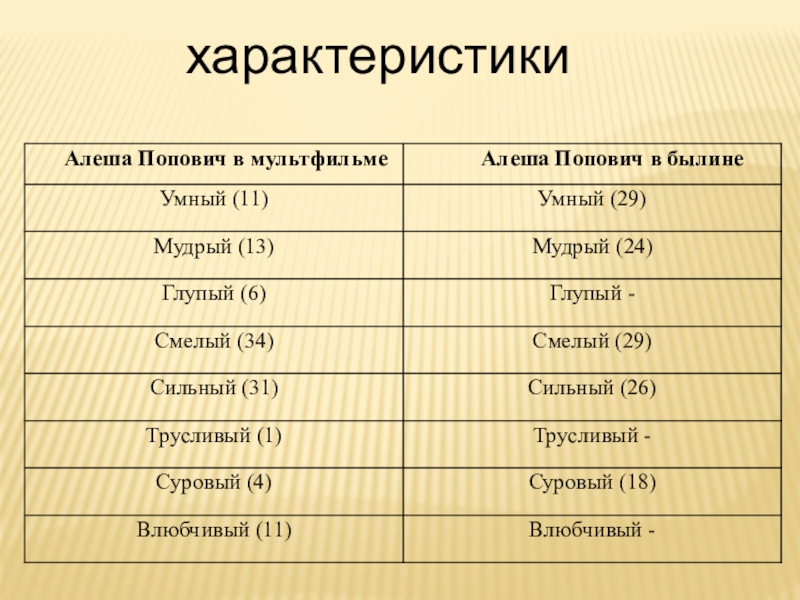 характеристики

| Алеша Попович в мультфильме | Алеша Попович в былине |
|---|---|
| Умный (11) | Умный (29) |
| Мудрый (13) | Мудрый (24) |
| Глупый (6) | Глупый - |
| Смелый (34) | Смелый (29) |
| Сильный (31) | Сильный (26) |
| Трусливый (1) | Трусливый - |
| Суровый (4) | Суровый (18) |
| Влюбчивый (11) | Влюбчивый - |